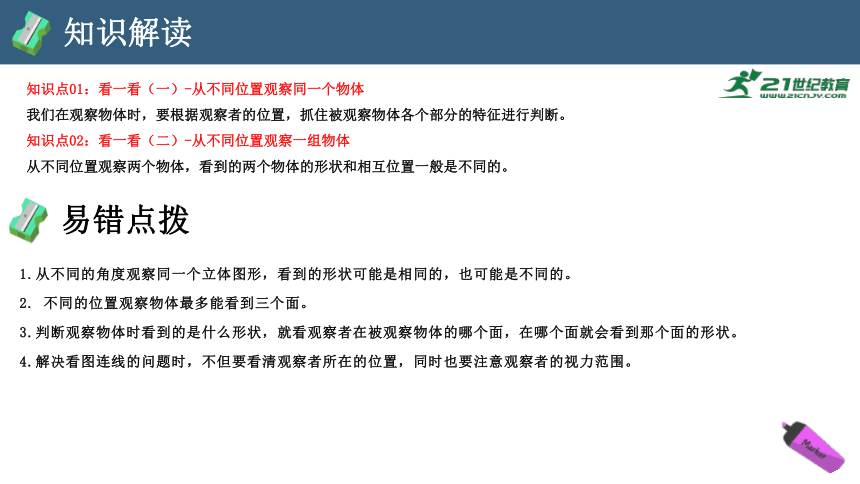 知识解读

21世纪教育
www.21cnjy.com

知识点01：看一看（一）-从不同位置观察同一个物体

我们在观察物体时，要根据观察者的位置，抓住被观察物体各个部分的特征进行判断。

知识点02：看一看（二）-从不同位置观察一组物体

从不同位置观察两个物体，看到的两个物体的形状和相互位置一般是不同的。

易错点拨

1.从不同的角度观察同一个立体图形，看到的形状可能是相同的，也可能是不同的。

2. 不同的位置观察物体最多能看到三个面。

3.判断观察物体时看到的是什么形状，就看观察者在被观察物体的哪个面，在哪个面就会看到那个面的形状。

4.解决看图连线的问题时，不但要看清观察者所在的位置，同时也要注意观察者的视力范围。

Marker